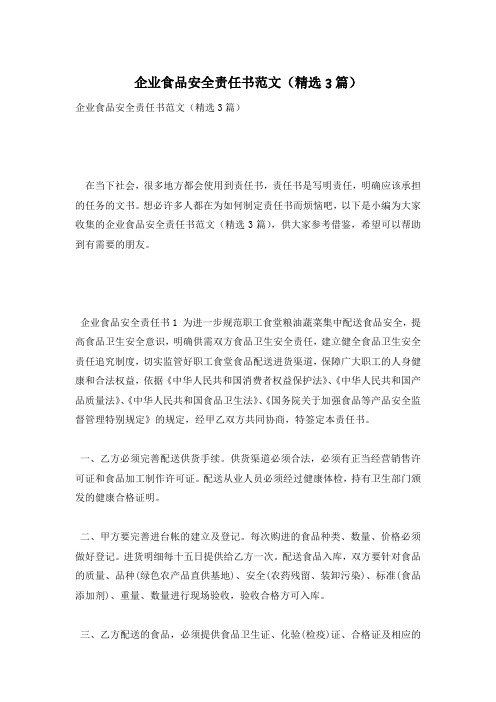 企业食品安全责任书范文（精选3篇）

企业食品安全责任书范文（精选3篇）

在当下社会，很多地方都会使用到责任书，责任书是写明责任，明确应该承担的任务的文书。想必许多人都在为如何制定责任书而烦恼吧，以下是小编为大家收集的企业食品安全责任书范文（精选3篇），供大家参考借鉴，希望可以帮助到有需要的朋友。

企业食品安全责任书1 为进一步规范职工食堂粮油蔬菜集中配送食品安全，提高食品卫生安全意识，明确供需双方食品卫生安全责任，建立健全食品卫生安全责任追究制度，切实监管好职工食堂食品配送进货渠道，保障广大职工的人身健康和合法权益，依据《中华人民共和国消费者权益保护法》、《中华人民共和国产品质量法》、《中华人民共和国食品卫生法》、《国务院关于加强食品等产品安全监督管理特别规定》的规定，经甲乙双方共同协商，特签定本责任书。

一、乙方必须完善配送供货手续。供货渠道必须合法，必须有正当经营销售许可证和食品加工制作许可证。配送从业人员必须经过健康体检，持有卫生部门颁发的健康合格证明。

二、甲方要完善进台帐的建立及登记。每次购进的食品种类、数量、价格必须做好登记。进货明细每十五日提供给乙方一次。配送食品入库，双方要针对食品的质量、品种(绿色农产品直供基地)、安全(农药残留、装卸污染)、标准(食品添加剂)、重量、数量进行现场验收，验收合格方可入库。

三、乙方配送的食品，必须提供食品卫生证、化验(检疫)证、合格证及相应的